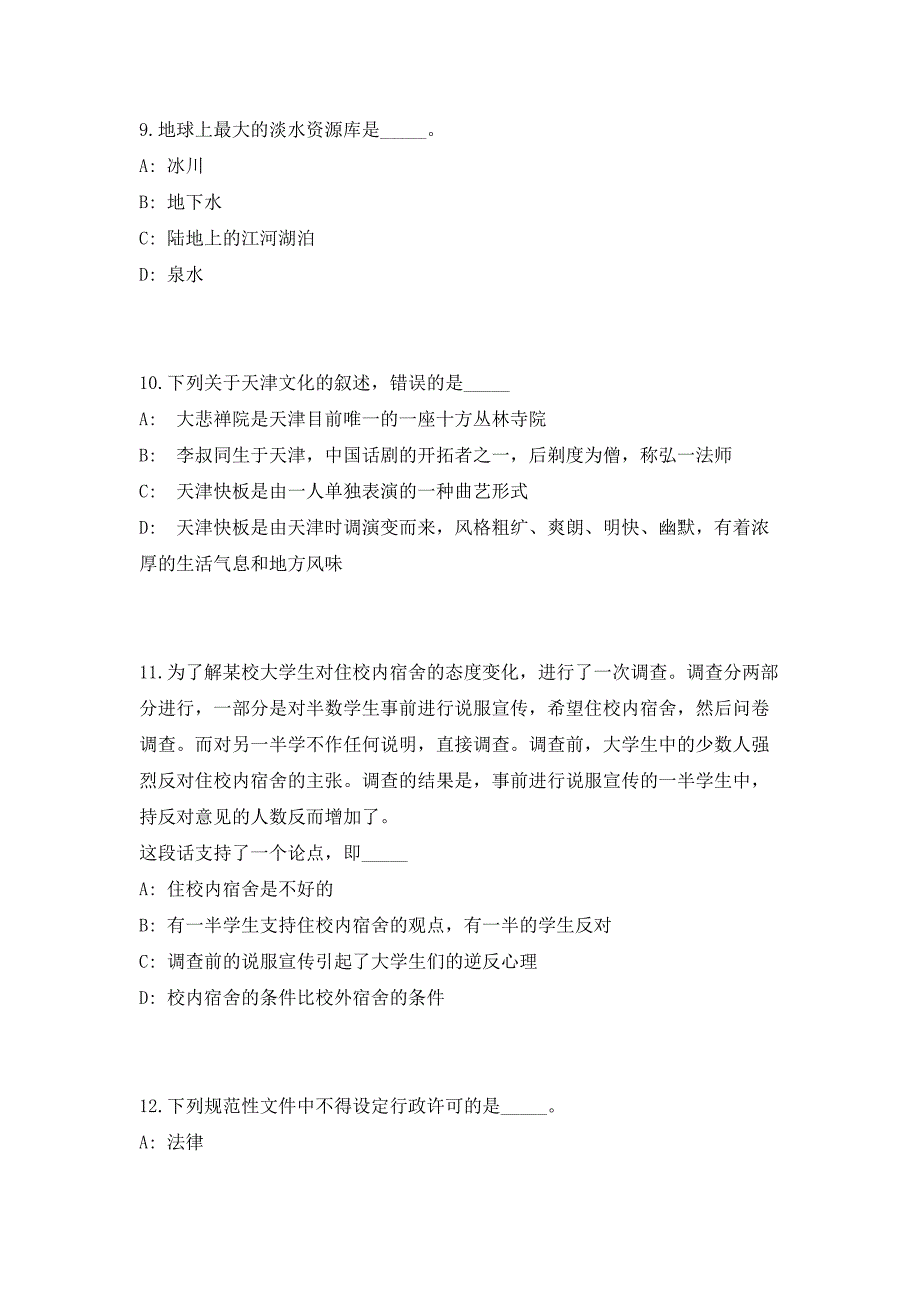 9. 地球上最大的淡水资源库是_____。

A: 冰川

B: 地下水

C: 陆地上的江河湖泊

D: 泉水

10. 下列关于天津文化的叙述，错误的是_____

A: 大悲禅院是天津目前唯一的一座十方丛林寺院

B: 李叔同生于天津，中国话剧的开拓者之一，后剃度为僧，称弘一法师

C: 天津快板是由一人单独表演的一种曲艺形式

D: 天津快板是由天津时调演变而来，风格粗犷、爽朗、明快、幽默，有着浓厚的生活气息和地方风味

11. 为了解某校大学生对住校内宿舍的态度变化，进行了一次调查。调查分两部分进行，一部分是对半数学生事前进行说服宣传，希望住校内宿舍，然后问卷调查。而对另一半学不作任何说明，直接调查。调查前，大学生中的少数人强烈反对住校内宿舍的主张。调查的结果是，事前进行说服宣传的一半学生中，持反对意见的人数反而增加了。

这段话支持了一个论点，即_____

A: 住校内宿舍是不好的

B: 有一半学生支持住校内宿舍的观点，有一半的学生反对

C: 调查前的说服宣传引起了大学生们的逆反心理

D: 校内宿舍的条件比校外宿舍的条件

12. 下列规范性文件中不得设定行政许可的是_____。

A: 法律